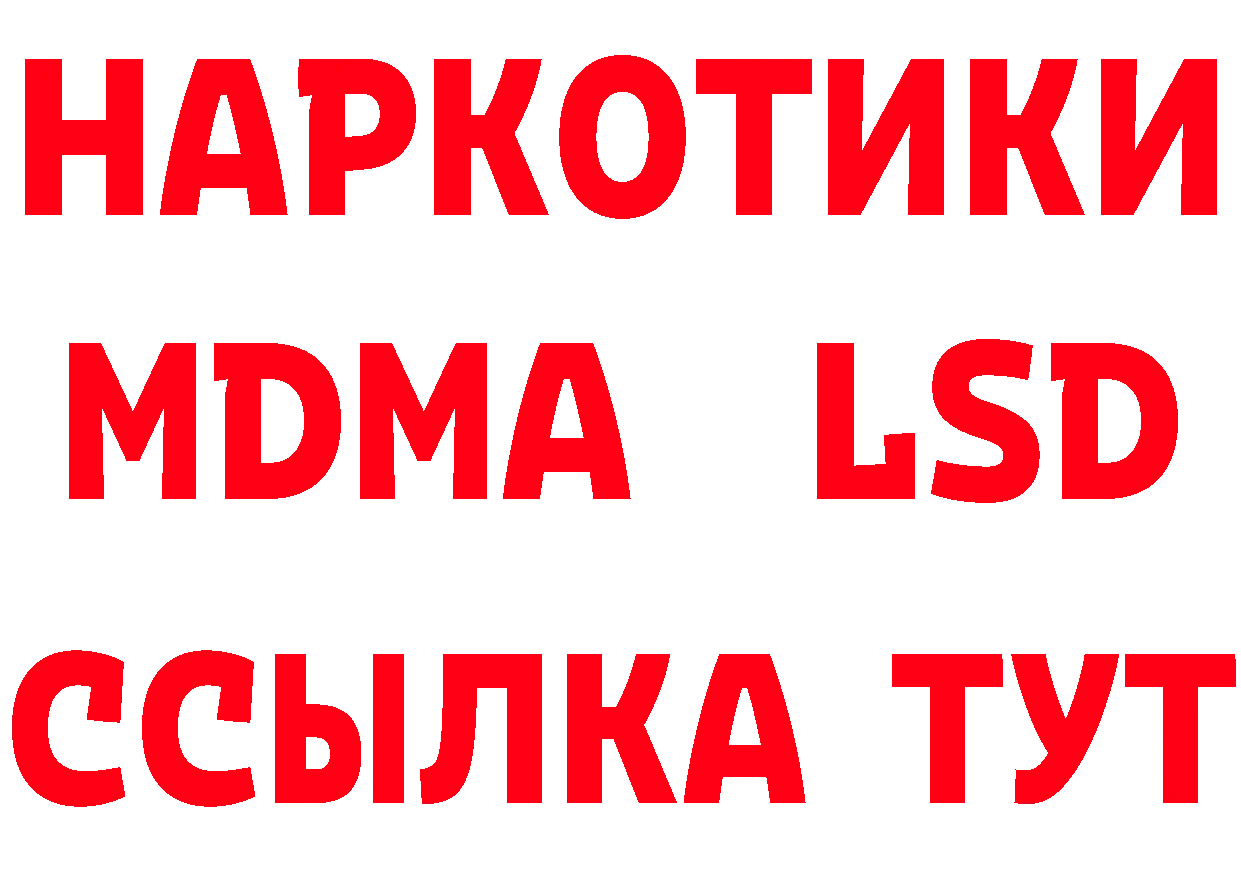 НАРКОТИКИ
MDMA LSD
ССЫЛКА ТУТ